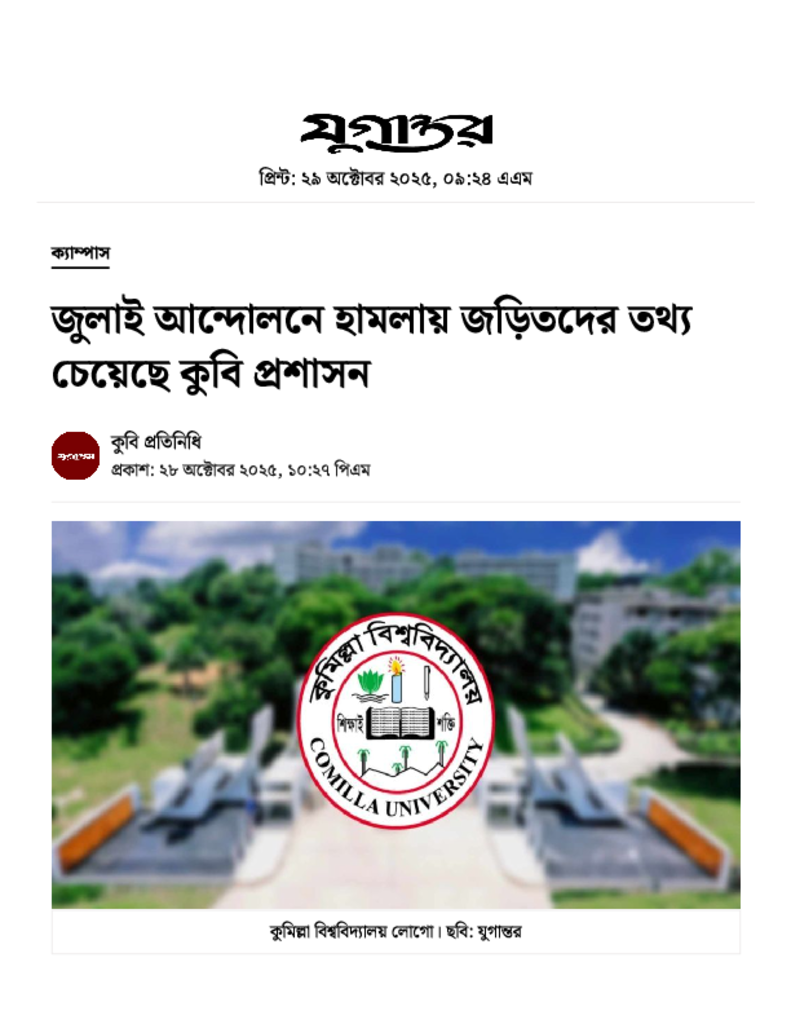 যুগান্তর

প্রিন্ট: ২৯ অক্টোবর ২০২৫, ০৯:২৪ এএম

ক্যাম্পাস

জুলাই আন্দোলনে হামলায় জড়িতদের তথ্য চেয়েছে কুবি প্রশাসন

যুগান্তর

কুবি প্রতিনিধি

প্রকাশ: ২৮ অক্টোবর ২০২৫, ১০:২৭ পিএম

কুমিল্লা বিশ্ববিদ্যালয়

শিক্ষাই শক্তি

COMILLA UNIVERSITY

কুমিল্লা বিশ্ববিদ্যালয় লোগো। ছবি: যুগান্তর